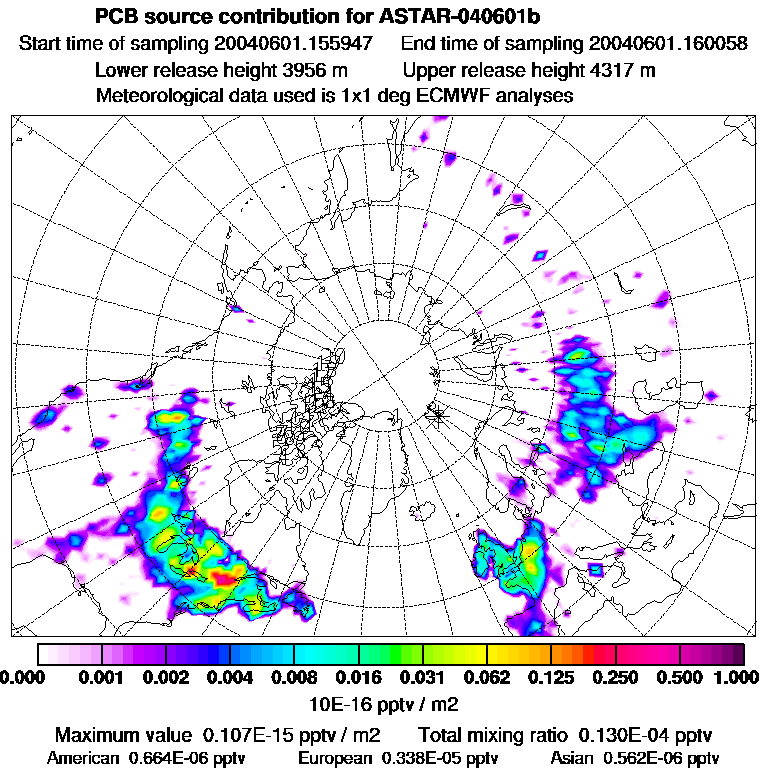 PCB source contribution for ASTAR-040601b
Start time of sampling 20040601.155947 End time of sampling 20040601.160058
Lower release height 3956 m Upper release height 4317 m
Meteorological data used is 1x1 deg ECMWF analyses

0.000 0.001 0.002 0.004 0.008 0.016 0.031 0.062 0.125 0.250 0.500 1.000
10E-16 pptv / m2

Maximum value 0.107E-15 pptv / m2 Total mixing ratio 0.130E-04 pptv
American 0.664E-06 pptv European 0.338E-05 pptv Asian 0.562E-06 pptv